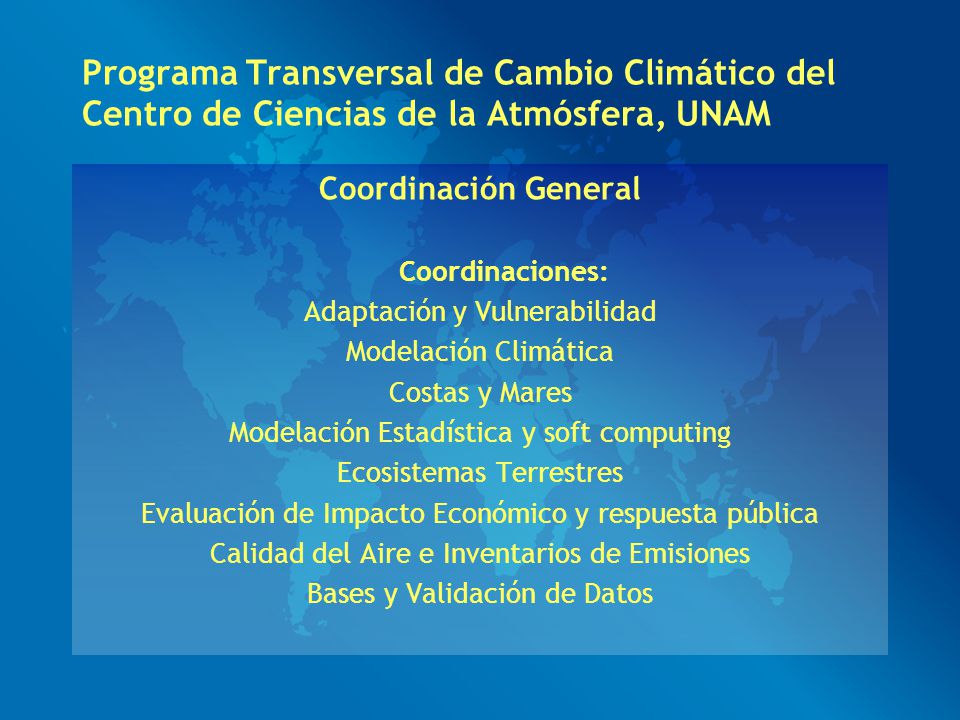 Programa Transversal de Cambio Climático del Centro de Ciencias de la Atmósfera, UNAM

Coordinación General

Coordinaciones:
Adaptación y Vulnerabilidad
Modelación Climática
Costas y Mares
Modelación Estadística y soft computing
Ecosistemas Terrestres
Evaluación de Impacto Económico y respuesta pública
Calidad del Aire e Inventarios de Emisiones
Bases y Validación de Datos